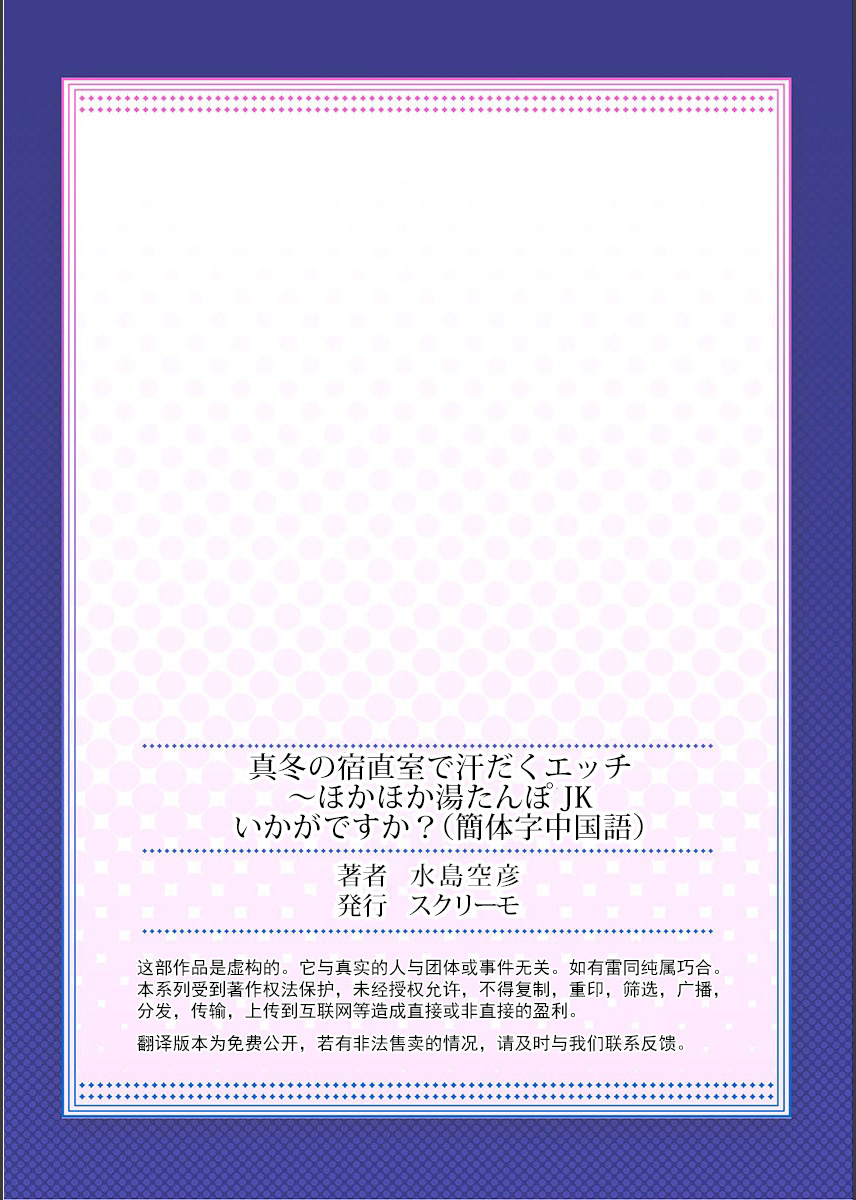 真冬の宿直室で汗だくエッチ
～ほかほか湯たんぽ JK
いかがですか？（簡体字中国語）

著者　水島空彦
発行　スクリーモ

这部作品是虚构的。它与真实的人与团体或事件无关。如有雷同纯属巧合。本系列受到著作权法保护，未经授权允许，不得复制，重印，筛选，广播，分发，传输，上传到互联网等造成直接或非直接的盈利。

翻译版本为免费公开，若有非法售卖的情况，请及时与我们联系反馈。